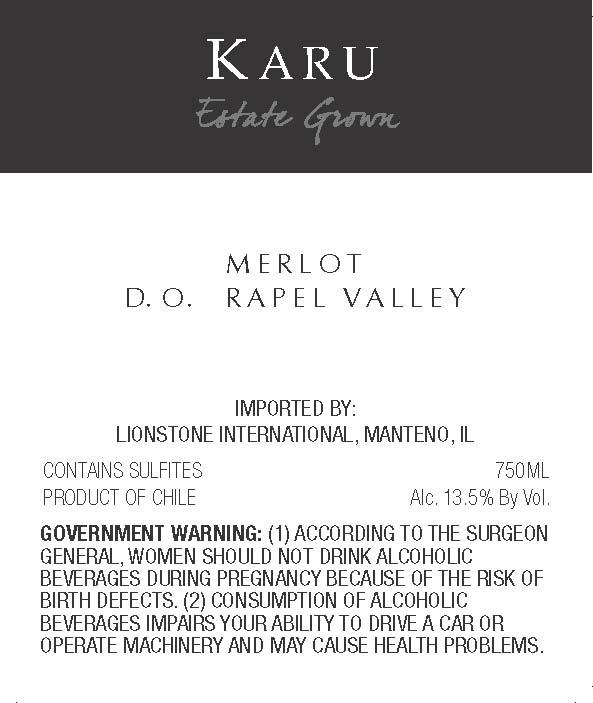 KARU
Estate Grown

MERLOT
D. O. RAPEL VALLEY

IMPORTED BY:
LIONSTONE INTERNATIONAL, MANTENO, IL

CONTAINS SULFITES
PRODUCT OF CHILE

750ML
Alc. 13.5% By Vol.

GOVERNMENT WARNING: (1) ACCORDING TO THE SURGEON GENERAL, WOMEN SHOULD NOT DRINK ALCOHOLIC BEVERAGES DURING PREGNANCY BECAUSE OF THE RISK OF BIRTH DEFECTS. (2) CONSUMPTION OF ALCOHOLIC BEVERAGES IMPAIRS YOUR ABILITY TO DRIVE A CAR OR OPERATE MACHINERY AND MAY CAUSE HEALTH PROBLEMS.